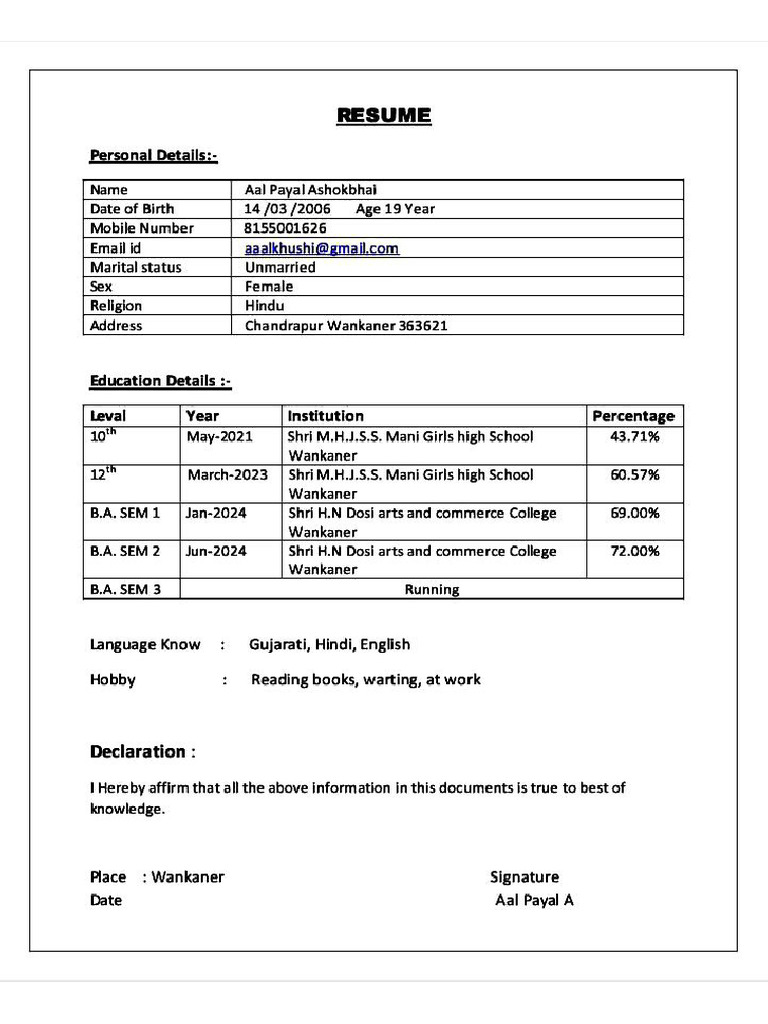 RESUME

Personal Details:-

| Name | Aal Payal Ashokbhai |
|---|---|
| Date of Birth | 14 /03 /2006 Age 19 Year |
| Mobile Number | 8155001626 |
| Email id | aaalkhushi@gmail.com |
| Marital status | Unmarried |
| Sex | Female |
| Religion | Hindu |
| Address | Chandrapur Wankaner 363621 |

Education Details :-

| Leval | Year | Institution | Percentage |
|---|---|---|---|
| $10^{th}$ | May-2021 | Shri M.H.J.S.S. Mani Girls high School Wankaner | 43.71% |
| $12^{th}$ | March-2023 | Shri M.H.J.S.S. Mani Girls high School Wankaner | 60.57% |
| B.A. SEM 1 | Jan-2024 | Shri H.N Dosi arts and commerce College Wankaner | 69.00% |
| B.A. SEM 2 | Jun-2024 | Shri H.N Dosi arts and commerce College Wankaner | 72.00% |
| B.A. SEM 3 | Running | | |

Language Know : Gujarati, Hindi, English

Hobby : Reading books, warting, at work

Declaration :

I Hereby affirm that all the above information in this documents is true to best of knowledge.

Place : Wankaner
Date

Signature
Aal Payal A